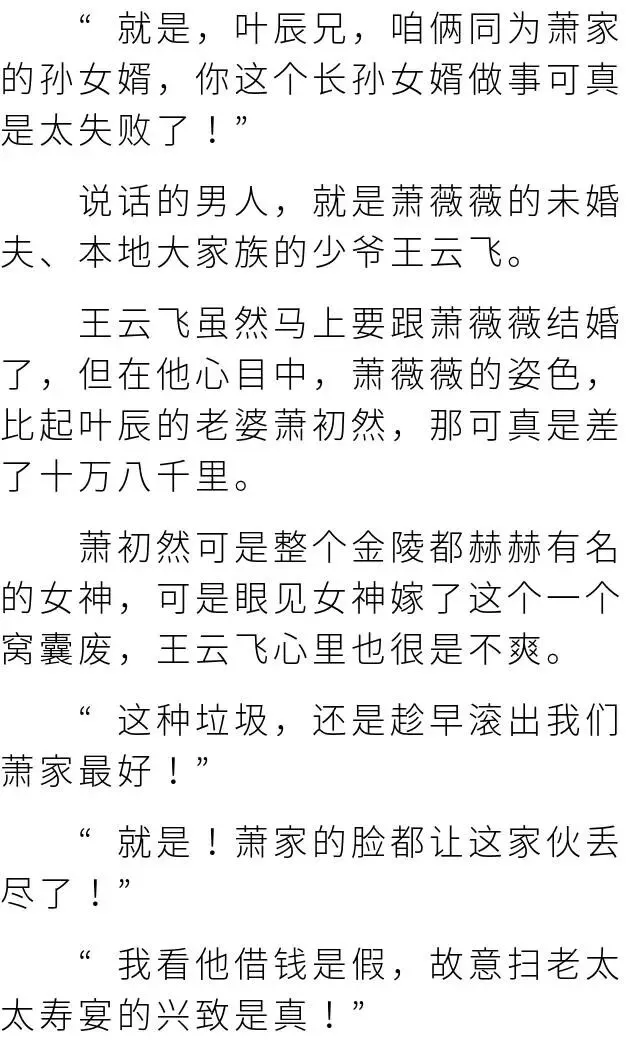 “就是，叶辰兄，咱俩同为萧家的孙女婿，你这个长孙女婿做事可真是太失败了！”

说话的男人，就是萧薇薇的未婚夫、本地大家族的少爷王云飞。

王云飞虽然马上要跟萧薇薇结婚了，但在他心目中，萧薇薇的姿色，比起叶辰的老婆萧初然，那可真是差了十万八千里。

萧初然可是整个金陵都赫赫有名的女神，可是眼见女神嫁了这个一个窝囊废，王云飞心里也很是不爽。

“这种垃圾，还是趁早滚出我们萧家最好！”

“就是！萧家的脸都让这家伙丢尽了！”

“我看他借钱是假，故意扫老太太寿宴的兴致是真！”